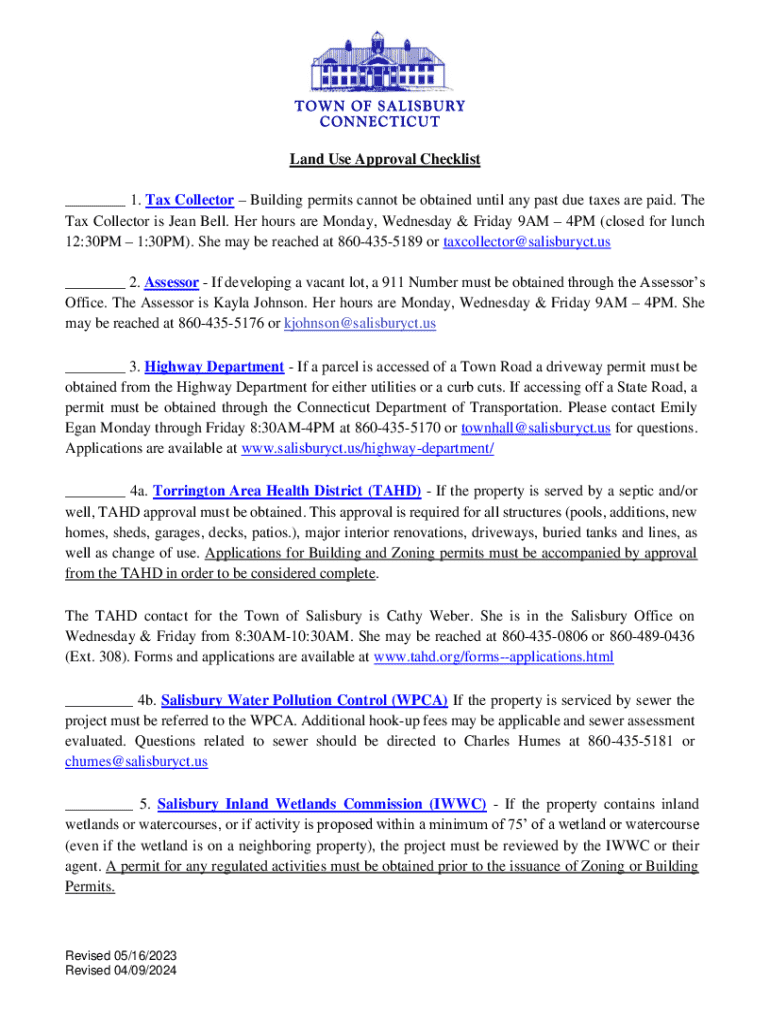 TOWN OF SALISBURY
CONNECTICUT

Land Use Approval Checklist

________ 1. Tax Collector – Building permits cannot be obtained until any past due taxes are paid. The Tax Collector is Jean Bell. Her hours are Monday, Wednesday & Friday 9AM – 4PM (closed for lunch 12:30PM – 1:30PM). She may be reached at 860-435-5189 or taxcollector@salisburyct.us

________ 2. Assessor - If developing a vacant lot, a 911 Number must be obtained through the Assessor's Office. The Assessor is Kayla Johnson. Her hours are Monday, Wednesday & Friday 9AM – 4PM. She may be reached at 860-435-5176 or kjohnson@salisburyct.us

________ 3. Highway Department - If a parcel is accessed of a Town Road a driveway permit must be obtained from the Highway Department for either utilities or a curb cuts. If accessing off a State Road, a permit must be obtained through the Connecticut Department of Transportation. Please contact Emily Egan Monday through Friday 8:30AM-4PM at 860-435-5170 or townhall@salisburyct.us for questions. Applications are available at www.salisburyct.us/highway-department/

________ 4a. Torrington Area Health District (TAHD) - If the property is served by a septic and/or well, TAHD approval must be obtained. This approval is required for all structures (pools, additions, new homes, sheds, garages, decks, patios.), major interior renovations, driveways, buried tanks and lines, as well as change of use. Applications for Building and Zoning permits must be accompanied by approval from the TAHD in order to be considered complete.

The TAHD contact for the Town of Salisbury is Cathy Weber. She is in the Salisbury Office on Wednesday & Friday from 8:30AM-10:30AM. She may be reached at 860-435-0806 or 860-489-0436 (Ext. 308). Forms and applications are available at www.tahd.org/forms--applications.html

_________ 4b. Salisbury Water Pollution Control (WPCA) If the property is serviced by sewer the project must be referred to the WPCA. Additional hook-up fees may be applicable and sewer assessment evaluated. Questions related to sewer should be directed to Charles Humes at 860-435-5181 or chumes@salisburyct.us

_________ 5. Salisbury Inland Wetlands Commission (IWWC) - If the property contains inland wetlands or watercourses, or if activity is proposed within a minimum of 75' of a wetland or watercourse (even if the wetland is on a neighboring property), the project must be reviewed by the IWWC or their agent. A permit for any regulated activities must be obtained prior to the issuance of Zoning or Building Permits.

Revised 05/16/2023
Revised 04/09/2024